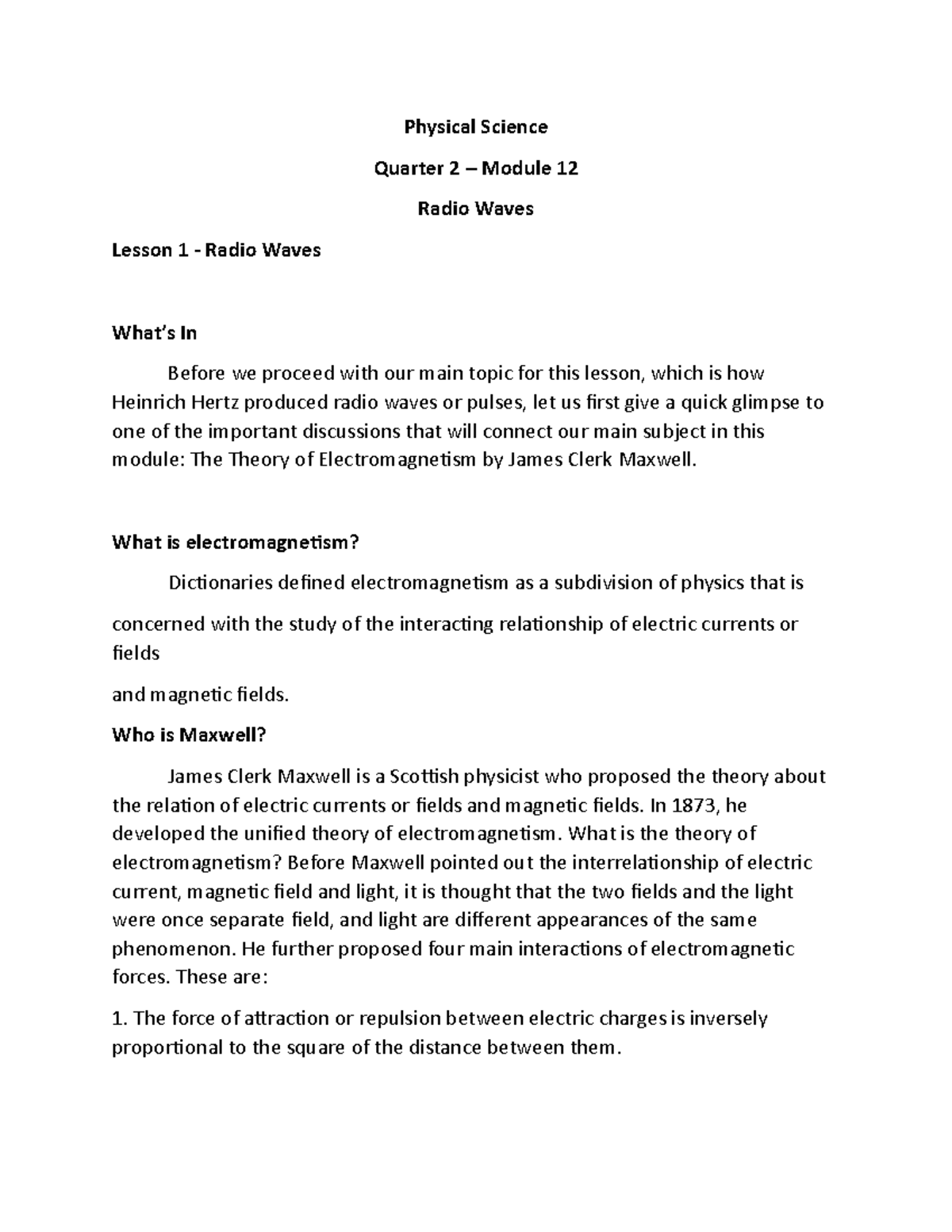 Physical Science

Quarter 2 – Module 12

Radio Waves

Lesson 1 - Radio Waves

What's In

Before we proceed with our main topic for this lesson, which is how Heinrich Hertz produced radio waves or pulses, let us first give a quick glimpse to one of the important discussions that will connect our main subject in this module: The Theory of Electromagnetism by James Clerk Maxwell.

What is electromagnetism?

Dictionaries defined electromagnetism as a subdivision of physics that is

concerned with the study of the interacting relationship of electric currents or fields

and magnetic fields.

Who is Maxwell?

James Clerk Maxwell is a Scottish physicist who proposed the theory about the relation of electric currents or fields and magnetic fields. In 1873, he developed the unified theory of electromagnetism. What is the theory of electromagnetism? Before Maxwell pointed out the interrelationship of electric current, magnetic field and light, it is thought that the two fields and the light were once separate field, and light are different appearances of the same phenomenon. He further proposed four main interactions of electromagnetic forces. These are:

1. The force of attraction or repulsion between electric charges is inversely proportional to the square of the distance between them.